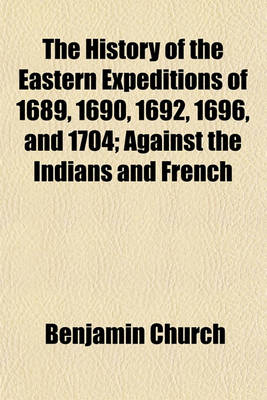 The History of the Eastern Expeditions of 1689, 1690, 1692, 1696, and 1704; Against the Indians and French

Benjamin Church